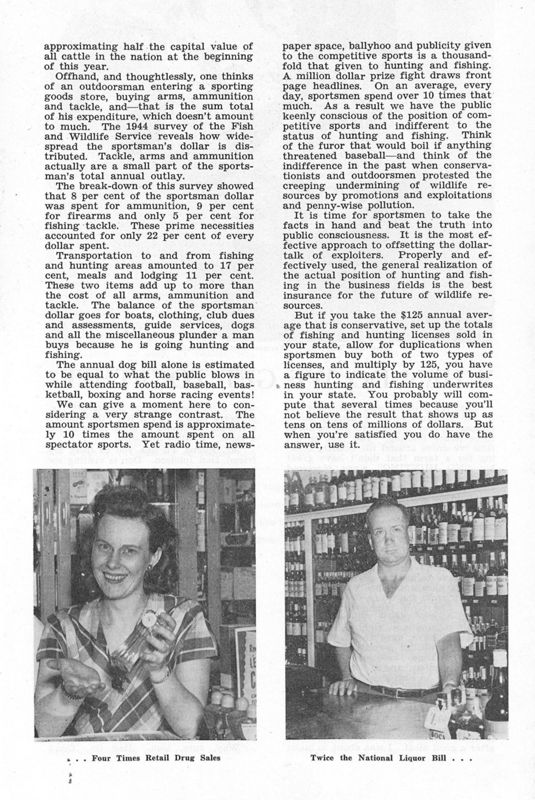 approximating half the capital value of all cattle in the nation at the beginning of this year.

Offhand, and thoughtlessly, one thinks of an outdoorsman entering a sporting goods store, buying arms, ammunition and tackle, and—that is the sum total of his expenditure, which doesn't amount to much. The 1944 survey of the Fish and Wildlife Service reveals how widespread the sportsman's dollar is distributed. Tackle, arms and ammunition actually are a small part of the sportsman's total annual outlay.

The break-down of this survey showed that 8 per cent of the sportsman dollar was spent for ammunition, 9 per cent for firearms and only 5 per cent for fishing tackle. These prime necessities accounted for only 22 per cent of every dollar spent.

Transportation to and from fishing and hunting areas amounted to 17 per cent, meals and lodging 11 per cent. These two items add up to more than the cost of all arms, ammunition and tackle. The balance of the sportsman dollar goes for boats, clothing, club dues and assessments, guide services, dogs and all the miscellaneous plunder a man buys because he is going hunting and fishing.

The annual dog bill alone is estimated to be equal to what the public blows in while attending football, baseball, basketball, boxing and horse racing events!

We can give a moment here to considering a very strange contrast. The amount sportsmen spend is approximately 10 times the amount spent on all spectator sports. Yet radio time, newspaper space, ballyhoo and publicity given to the competitive sports is a thousandfold that given to hunting and fishing. A million dollar prize fight draws front page headlines. On an average, every day, sportsmen spend over 10 times that much. As a result we have the public keenly conscious of the position of competitive sports and indifferent to the status of hunting and fishing. Think of the furor that would boil if anything threatened baseball—and think of the indifference in the past when conservationists and outdoorsmen protested the creeping undermining of wildlife resources by promotions and exploitations and penny-wise pollution.

It is time for sportsmen to take the facts in hand and beat the truth into public consciousness. It is the most effective approach to offsetting the dollar-talk of exploiters. Properly and effectively used, the general realization of the actual position of hunting and fishing in the business fields is the best insurance for the future of wildlife resources.

But if you take the $125 annual average that is conservative, set up the totals of fishing and hunting licenses sold in your state, allow for duplications when sportsmen buy both of two types of licenses, and multiply by 125, you have a figure to indicate the volume of business hunting and fishing underwrites in your state. You probably will compute that several times because you'll not believe the result that shows up as tens on tens of millions of dollars. But when you're satisfied you do have the answer, use it.

. . . Four Times Retail Drug Sales

Twice the National Liquor Bill . . .